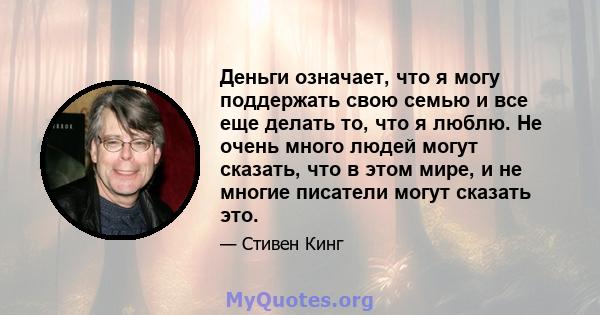 Деньги означает, что я могу поддержать свою семью и все еще делать то, что я люблю. Не очень много людей могут сказать, что в этом мире, и не многие писатели могут сказать это.

— Стивен Кинг

MyQuotes.org